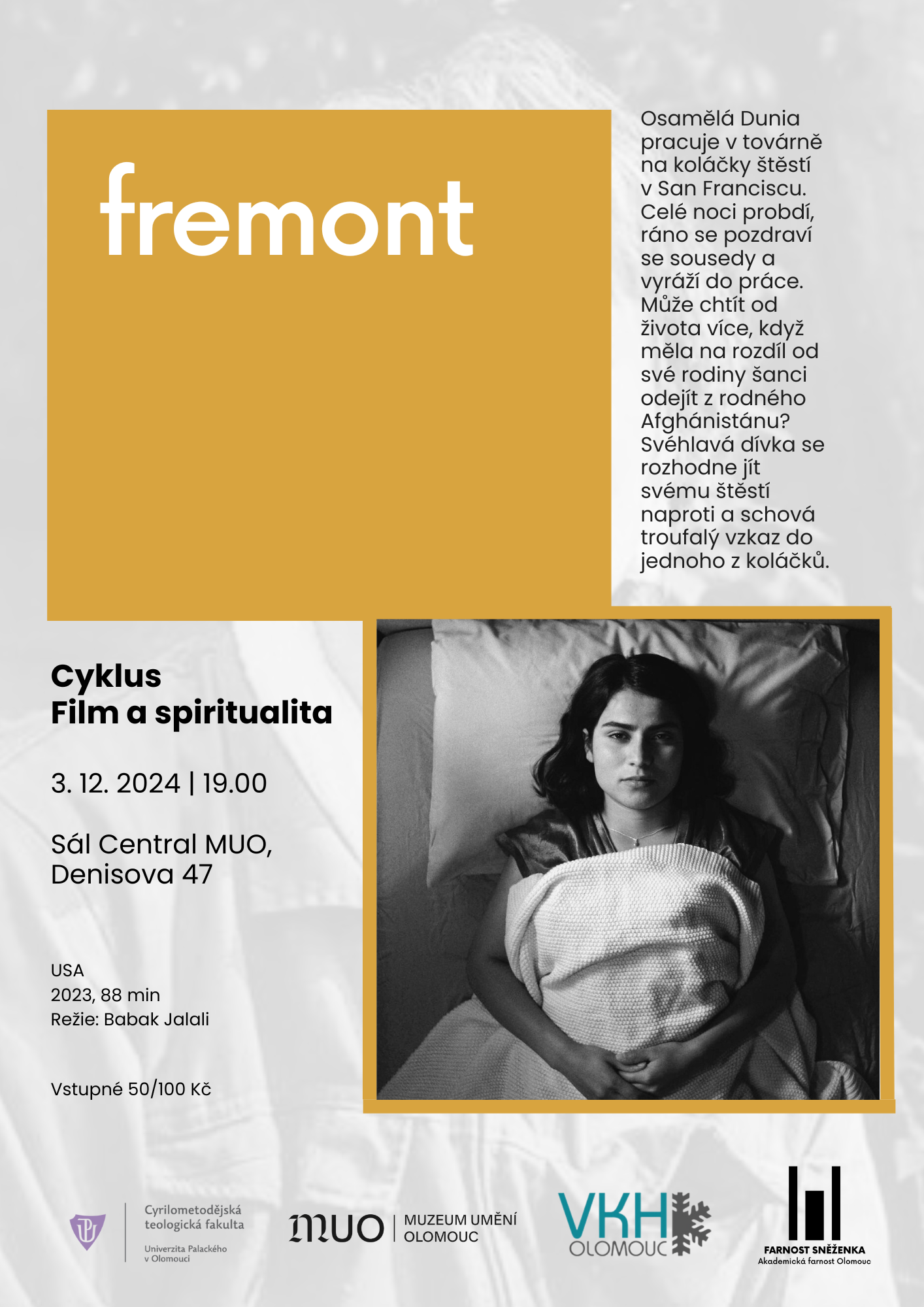 fremont

Osamělá Dunia pracuje v továrně na koláčky štěstí v San Franciscu. Celé noci probdí, ráno se pozdraví se sousedy a vyráží do práce. Může chtít od života více, když měla na rozdíl od své rodiny šanci odejít z rodného Afghánistánu? Svéhlavá dívka se rozhodne jít svému štěstí naproti a schová troufalý vzkaz do jednoho z koláčků.

Cyklus
Film a spiritualita

3. 12. 2024 | 19.00

Sál Central MUO,
Denisova 47

USA
2023, 88 min
Režie: Babak Jalali

Vstupné 50/100 Kč

Cyrilometodějská teologická fakulta
Univerzita Palackého v Olomouci

MUO | MUZEUM UMĚNÍ OLOMOUC

VKH OLOMOUC

FARNOST SNĚŽENKA
Akademická farnost Olomouc